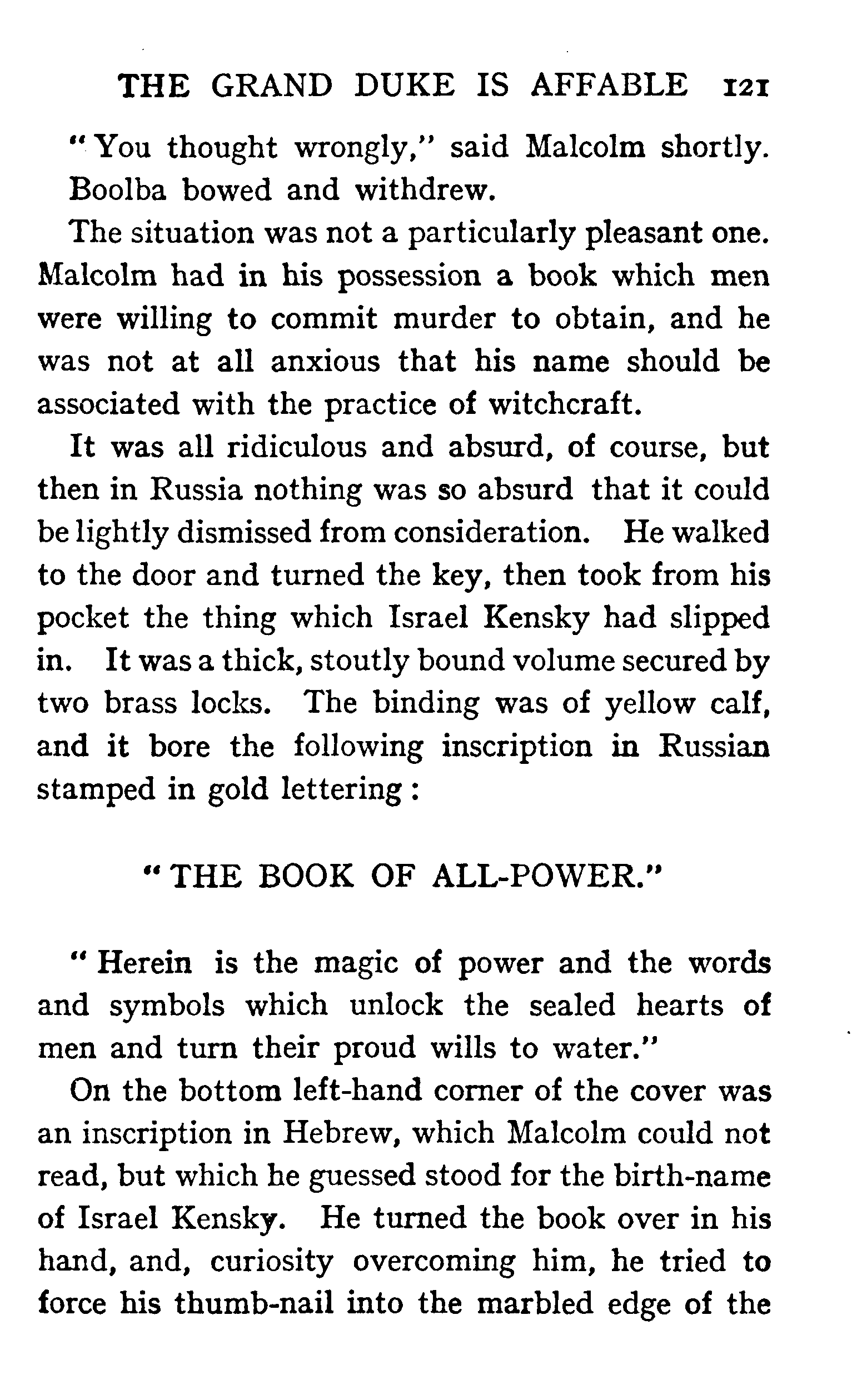 THE GRAND DUKE IS AFFABLE 121

"You thought wrongly," said Malcolm shortly.

Boolba bowed and withdrew.

The situation was not a particularly pleasant one. Malcolm had in his possession a book which men were willing to commit murder to obtain, and he was not at all anxious that his name should be associated with the practice of witchcraft.

It was all ridiculous and absurd, of course, but then in Russia nothing was so absurd that it could be lightly dismissed from consideration. He walked to the door and turned the key, then took from his pocket the thing which Israel Kensky had slipped in. It was a thick, stoutly bound volume secured by two brass locks. The binding was of yellow calf, and it bore the following inscription in Russian stamped in gold lettering:

"THE BOOK OF ALL-POWER."

"Herein is the magic of power and the words and symbols which unlock the sealed hearts of men and turn their proud wills to water."

On the bottom left-hand corner of the cover was an inscription in Hebrew, which Malcolm could not read, but which he guessed stood for the birth-name of Israel Kensky. He turned the book over in his hand, and, curiosity overcoming him, he tried to force his thumb-nail into the marbled edge of the